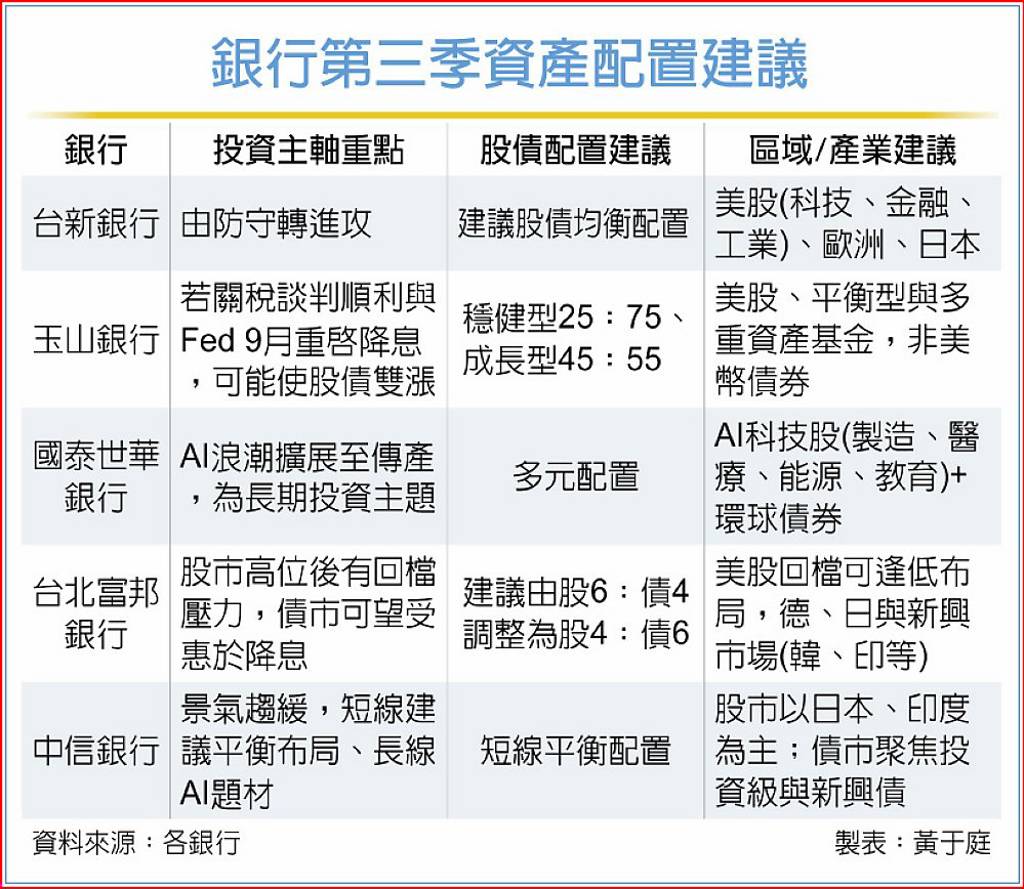 銀行第三季資產配置建議

| 銀行 | 投資主軸重點 | 股債配置建議 | 區域/產業建議 |
|---|---|---|---|
| 台新銀行 | 由防守轉進攻 | 建議股債均衡配置 | 美股(科技、金融、工業)、歐洲、日本 |
| 玉山銀行 | 若關稅談判順利與Fed 9月重啓降息，可能使股債雙漲 | 穩健型25：75、成長型45：55 | 美股、平衡型與多重資產基金，非美幣債券 |
| 國泰世華銀行 | AI浪潮擴展至傳產，為長期投資主題 | 多元配置 | AI科技股(製造、醫療、能源、教育)+環球債券 |
| 台北富邦銀行 | 股市高位後有回檔壓力，債市可望受惠於降息 | 建議由股6：債4調整為股4：債6 | 美股回檔可逢低布局，德、日與新興市場(韓、印等) |
| 中信銀行 | 景氣趨緩，短線建議平衡布局、長線AI題材 | 短線平衡配置 | 股市以日本、印度為主；債市聚焦投資級與新興債 |

資料來源：各銀行

製表：黃于庭